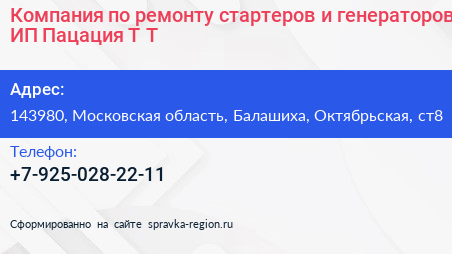 Компания по ремонту стартеров и генераторов
ИП Пацация Т Т

Адрес:
143980, Московская область, Балашиха, Октябрьская, ст8

Телефон:
+7-925-028-22-11

Сформированно на сайте spravka-region.ru